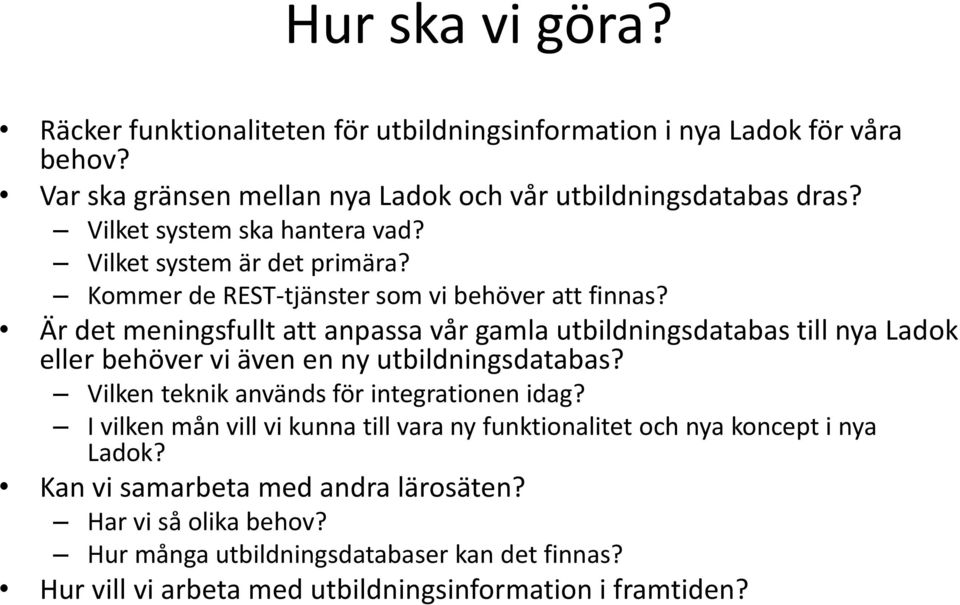 Hur ska vi göra?

• Räcker funktionaliteten för utbildningsinformation i nya Ladok för våra behov?
• Var ska gränsen mellan nya Ladok och vår utbildningsdatabas dras?
– Vilket system ska hantera vad?
– Vilket system är det primära?
– Kommer de REST-tjänster som vi behöver att finnas?
• Är det meningsfullt att anpassa vår gamla utbildningsdatabas till nya Ladok eller behöver vi även en ny utbildningsdatabas?
– Vilken teknik används för integrationen idag?
– I vilken mån vill vi kunna till vara ny funktionalitet och nya koncept i nya Ladok?
• Kan vi samarbeta med andra lärosäten?
– Har vi så olika behov?
– Hur många utbildningsdatabaser kan det finnas?
• Hur vill vi arbeta med utbildningsinformation i framtiden?